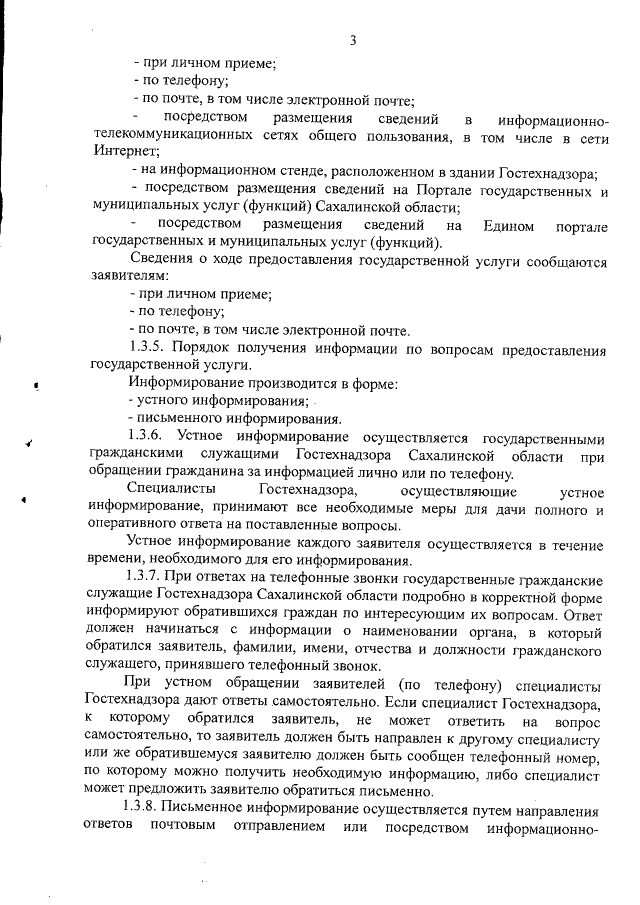 3

- при личном приеме;
- по телефону;
- по почте, в том числе электронной почте;
- посредством размещения сведений в информационно-телекоммуникационных сетях общего пользования, в том числе в сети Интернет;
- на информационном стенде, расположенном в здании Гостехнадзора;
- посредством размещения сведений на Портале государственных и муниципальных услуг (функций) Сахалинской области;
- посредством размещения сведений на Едином портале государственных и муниципальных услуг (функций).

Сведения о ходе предоставления государственной услуги сообщаются заявителям:
- при личном приеме;
- по телефону;
- по почте, в том числе электронной почте.

1.3.5. Порядок получения информации по вопросам предоставления государственной услуги.

Информирование производится в форме:
- устного информирования;
- письменного информирования.

1.3.6. Устное информирование осуществляется государственными гражданскими служащими Гостехнадзора Сахалинской области при обращении гражданина за информацией лично или по телефону.

Специалисты Гостехнадзора, осуществляющие устное информирование, принимают все необходимые меры для дачи полного и оперативного ответа на поставленные вопросы.

Устное информирование каждого заявителя осуществляется в течение времени, необходимого для его информирования.

1.3.7. При ответах на телефонные звонки государственные гражданские служащие Гостехнадзора Сахалинской области подробно в корректной форме информируют обратившихся граждан по интересующим их вопросам. Ответ должен начинаться с информации о наименовании органа, в который обратился заявитель, фамилии, имени, отчества и должности гражданского служащего, принявшего телефонный звонок.

При устном обращении заявителей (по телефону) специалисты Гостехнадзора дают ответы самостоятельно. Если специалист Гостехнадзора, к которому обратился заявитель, не может ответить на вопрос самостоятельно, то заявитель должен быть направлен к другому специалисту или же обратившемуся заявителю должен быть сообщен телефонный номер, по которому можно получить необходимую информацию, либо специалист может предложить заявителю обратиться письменно.

1.3.8. Письменное информирование осуществляется путем направления ответов почтовым отправлением или посредством информационно-